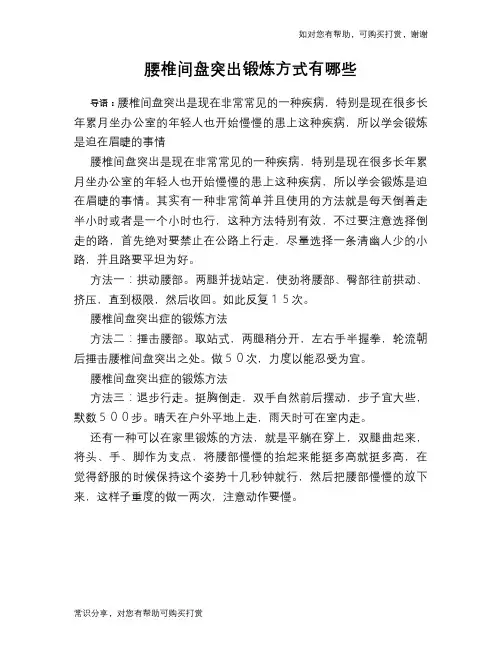 如对您有帮助，可购买打赏，谢谢

腰椎间盘突出锻炼方式有哪些

导语：腰椎间盘突出是现在非常常见的一种疾病，特别是现在很多长年累月坐办公室的年轻人也开始慢慢的患上这种疾病，所以学会锻炼是迫在眉睫的事情

腰椎间盘突出是现在非常常见的一种疾病，特别是现在很多长年累月坐办公室的年轻人也开始慢慢的患上这种疾病，所以学会锻炼是迫在眉睫的事情。其实有一种非常简单并且使用的方法就是每天倒着走半小时或者是一个小时也行，这种方法特别有效，不过要注意选择倒走的路，首先绝对要禁止在公路上行走，尽量选择一条清幽人少的小路，并且路要平坦为好。

方法一：拱动腰部。两腿并拢站定，使劲将腰部、臀部往前拱动、挤压，直到极限，然后收回。如此反复15次。

腰椎间盘突出症的锻炼方法

方法二：捶击腰部。取站式，两腿稍分开，左右手半握拳，轮流朝后捶击腰椎间盘突出之处。做50次，力度以能忍受为宜。

腰椎间盘突出症的锻炼方法

方法三：退步行走。挺胸倒走，双手自然前后摆动，步子宜大些，默数500步。晴天在户外平地上走，雨天时可在室内走。

还有一种可以在家里锻炼的方法，就是平躺在穿上，双腿曲起来，将头、手、脚作为支点，将腰部慢慢的抬起来能挺多高就挺多高，在觉得舒服的时候保持这个姿势十几秒钟就行，然后把腰部慢慢的放下来，这样子重度的做一两次，注意动作要慢。

常识分享，对您有帮助可购买打赏